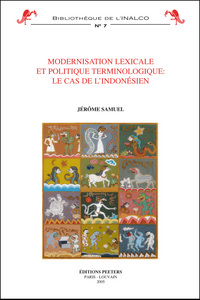 BIBLIOTHÈQUE DE L'INALCO
N° 7

MODERNISATION LEXICALE
ET POLITIQUE TERMINOLOGIQUE:
LE CAS DE L'INDONÉSIEN

JÉRÔME SAMUEL

ÉDITIONS PEETERS
PARIS - LOUVAIN
2005